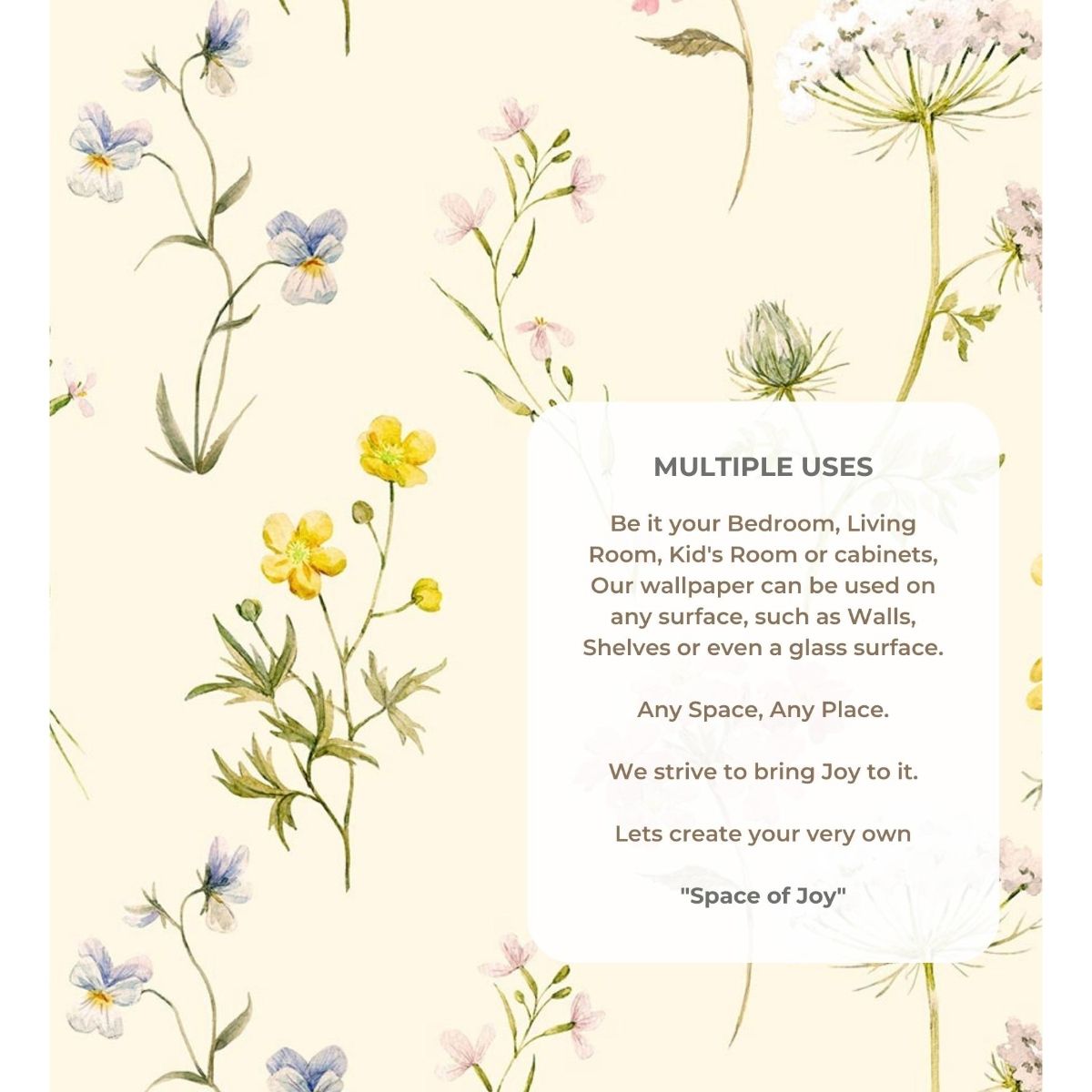 MULTIPLE USES

Be it your Bedroom, Living Room, Kid's Room or cabinets, Our wallpaper can be used on any surface, such as Walls, Shelves or even a glass surface.

Any Space, Any Place.

We strive to bring Joy to it.

Lets create your very own

"Space of Joy"